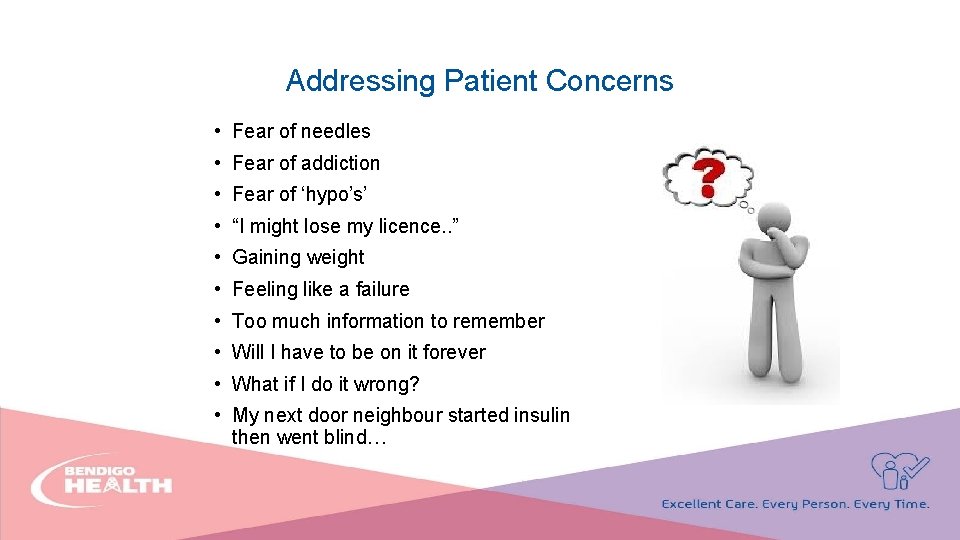 Addressing Patient Concerns

• Fear of needles
• Fear of addiction
• Fear of ‘hypo’s’
• “I might lose my licence..”
• Gaining weight
• Feeling like a failure
• Too much information to remember
• Will I have to be on it forever
• What if I do it wrong?
• My next door neighbour started insulin then went blind…

?

BENDIGO HEALTH

Excellent Care. Every Person. Every Time.